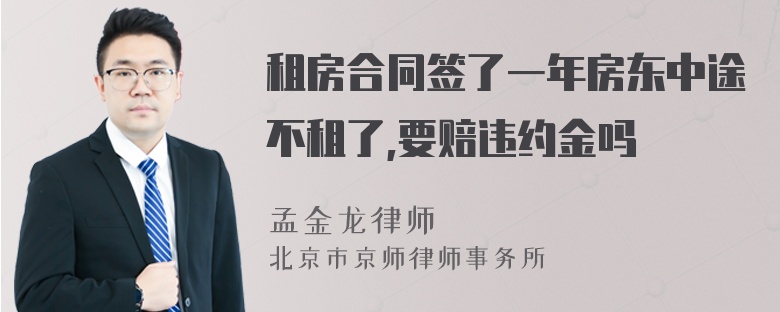 租房合同签了一年房东中途不租了,要赔违约金吗

孟金龙律师
北京市京师律师事务所